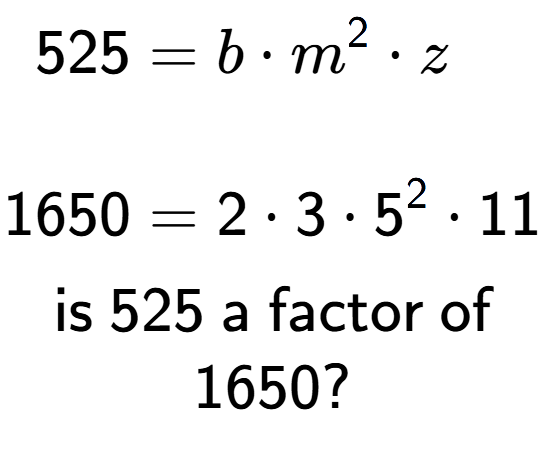 $525 = b \cdot m^2 \cdot z$

$1650 = 2 \cdot 3 \cdot 5^2 \cdot 11$

is 525 a factor of 1650?